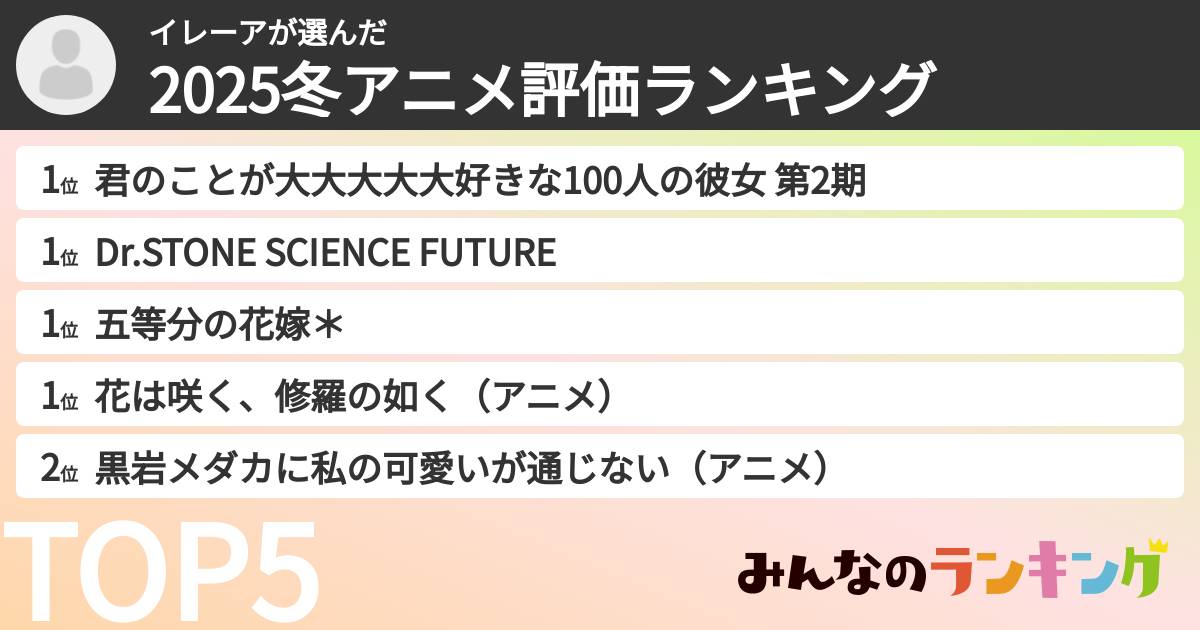 イレーアが選んだ
2025冬アニメ評価ランキング

1位 君のことが大大大大大好きな100人の彼女 第2期

1位 Dr.STONE SCIENCE FUTURE

1位 五等分の花嫁＊

1位 花は咲く、修羅の如く（アニメ）

2位 黒岩メダカに私の可愛いが通じない（アニメ）

TOP5

みんなのランキング